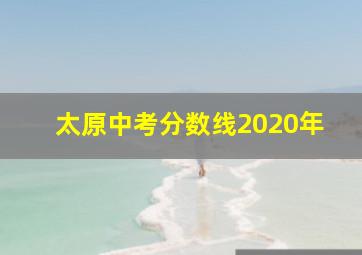 太原中考分数线2020年